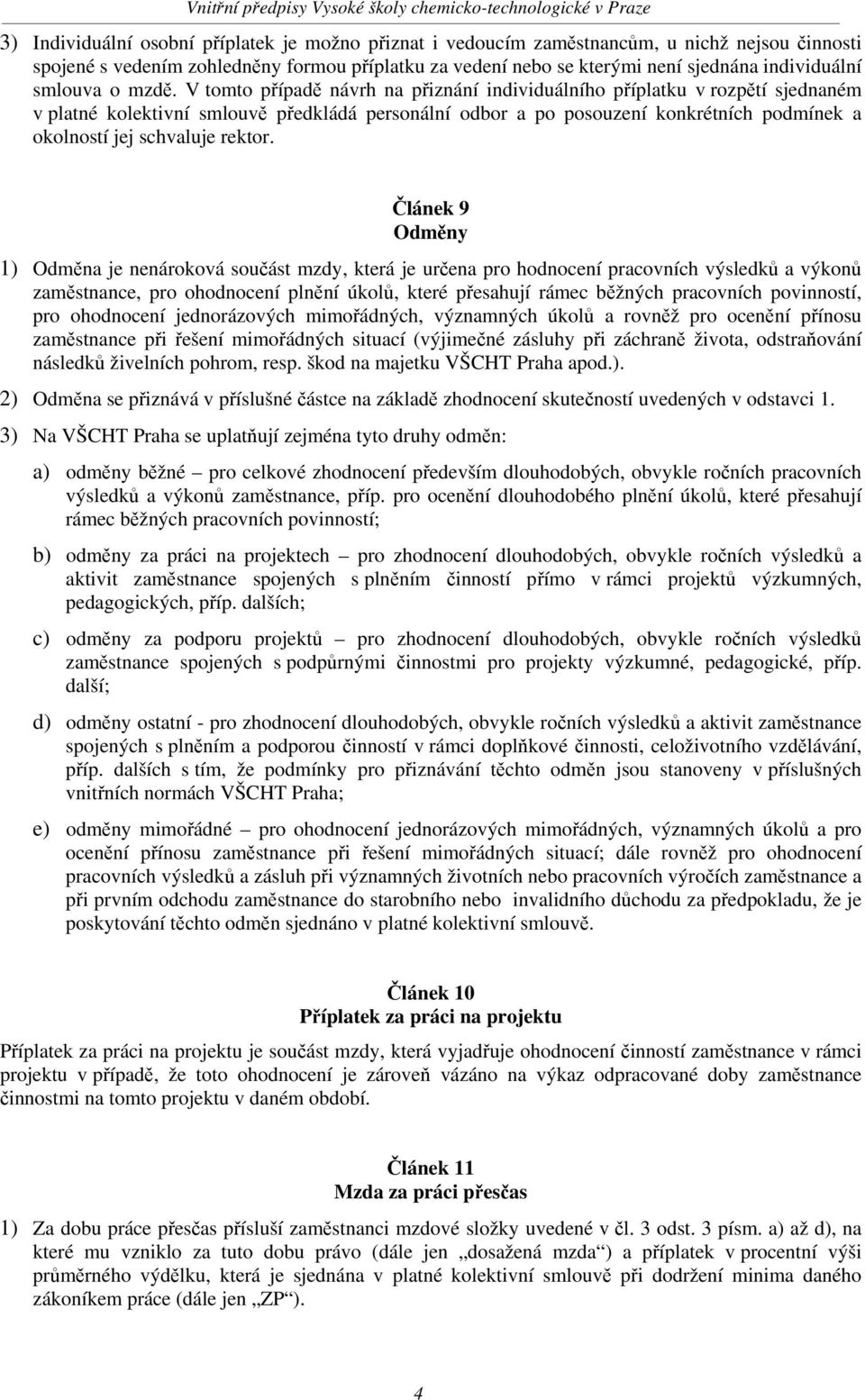 Vnitřní předpisy Vysoké školy chemicko-technologické v Praze

3) Individuální osobní příplatek je možno přiznat i vedoucím zaměstnancům, u nichž nejsou činnosti spojené s vedením zohledněny formou příplatku za vedení nebo se kterými není sjednána individuální smlouva o mzdě. V tomto případě návrh na přiznání individuálního příplatku v rozpětí sjednaném v platné kolektivní smlouvě předkládá personální odbor a po posouzení konkrétních podmínek a okolností jej schvaluje rektor.

Článek 9
Odměny

1) Odměna je nenároková součást mzdy, která je určena pro hodnocení pracovních výsledků a výkonů zaměstnance, pro ohodnocení plnění úkolů, které přesahují rámec běžných pracovních povinností, pro ohodnocení jednorázových mimořádných, významných úkolů a rovněž pro ocenění přínosu zaměstnance při řešení mimořádných situací (výjimečné zásluhy při záchraně života, odstraňování následků živelních pohrom, resp. škod na majetku VŠCHT Praha apod.).

2) Odměna se přiznává v příslušné částce na základě zhodnocení skutečností uvedených v odstavci 1.

3) Na VŠCHT Praha se uplatňují zejména tyto druhy odměn:

a) odměny běžné – pro celkové zhodnocení především dlouhodobých, obvykle ročních pracovních výsledků a výkonů zaměstnance, příp. pro ocenění dlouhodobého plnění úkolů, které přesahují rámec běžných pracovních povinností;

b) odměny za práci na projektech – pro zhodnocení dlouhodobých, obvykle ročních výsledků a aktivit zaměstnance spojených s plněním činností přímo v rámci projektů výzkumných, pedagogických, příp. dalších;

c) odměny za podporu projektů – pro zhodnocení dlouhodobých, obvykle ročních výsledků zaměstnance spojených s podpůrnými činnostmi pro projekty výzkumné, pedagogické, příp. další;

d) odměny ostatní - pro zhodnocení dlouhodobých, obvykle ročních výsledků a aktivit zaměstnance spojených s plněním a podporou činností v rámci doplňkové činnosti, celoživotního vzdělávání, příp. dalších s tím, že podmínky pro přiznávání těchto odměn jsou stanoveny v příslušných vnitřních normách VŠCHT Praha;

e) odměny mimořádné – pro ohodnocení jednorázových mimořádných, významných úkolů a pro ocenění přínosu zaměstnance při řešení mimořádných situací; dále rovněž pro ohodnocení pracovních výsledků a zásluh při významných životních nebo pracovních výročích zaměstnance a při prvním odchodu zaměstnance do starobního nebo invalidního důchodu za předpokladu, že je poskytování těchto odměn sjednáno v platné kolektivní smlouvě.

Článek 10
Příplatek za práci na projektu

Příplatek za práci na projektu je součást mzdy, která vyjadřuje ohodnocení činností zaměstnance v rámci projektu v případě, že toto ohodnocení je zároveň vázáno na výkaz odpracované doby zaměstnance činnostmi na tomto projektu v daném období.

Článek 11
Mzda za práci přesčas

1) Za dobu práce přesčas přísluší zaměstnanci mzdové složky uvedené v čl. 3 odst. 3 písm. a) až d), na které mu vzniklo za tuto dobu právo (dále jen „dosažená mzda“) a příplatek v procentní výši průměrného výdělku, která je sjednána v platné kolektivní smlouvě při dodržení minima daného zákoníkem práce (dále jen „ZP“).

4